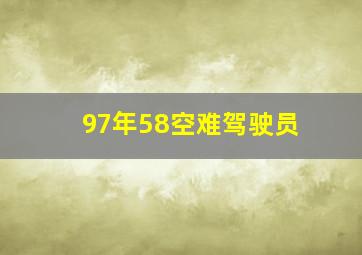 97年58空难驾驶员